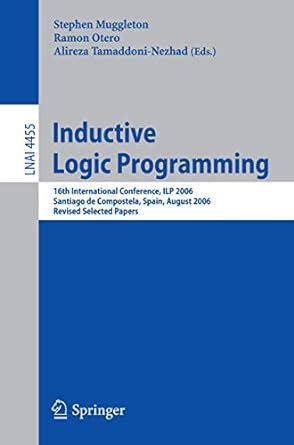 Stephen Muggleton
Ramon Otero
Alireza Tamaddoni-Nezhad (Eds.)

LNAI 4455

Inductive Logic Programming

16th International Conference, ILP 2006
Santiago de Compostela, Spain, August 2006
Revised Selected Papers

Springer